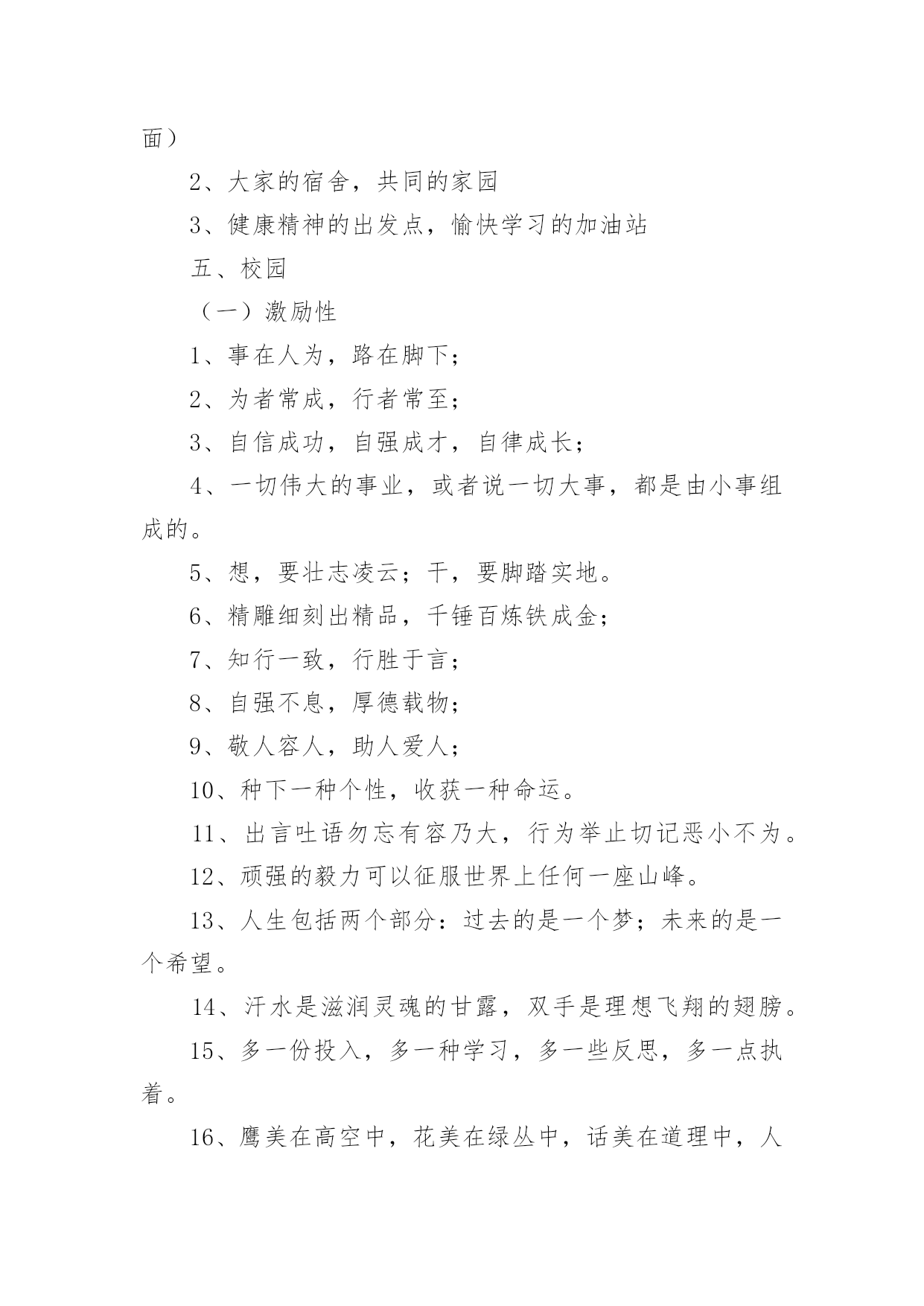 面）

2、大家的宿舍，共同的家园

3、健康精神的出发点，愉快学习的加油站

五、校园

（一）激励性

1、事在人为，路在脚下；

2、为者常成，行者常至；

3、自信成功，自强成才，自律成长；

4、一切伟大的事业，或者说一切大事，都是由小事组成的。

5、想，要壮志凌云；干，要脚踏实地。

6、精雕细刻出精品，千锤百炼铁成金；

7、知行一致，行胜于言；

8、自强不息，厚德载物；

9、敬人容人，助人爱人；

10、种下一种个性，收获一种命运。

11、出言吐语勿忘有容乃大，行为举止切记恶小不为。

12、顽强的毅力可以征服世界上任何一座山峰。

13、人生包括两个部分：过去的是一个梦；未来的是一个希望。

14、汗水是滋润灵魂的甘露，双手是理想飞翔的翅膀。

15、多一份投入，多一种学习，多一些反思，多一点执着。

16、鹰美在高空中，花美在绿丛中，话美在道理中，人